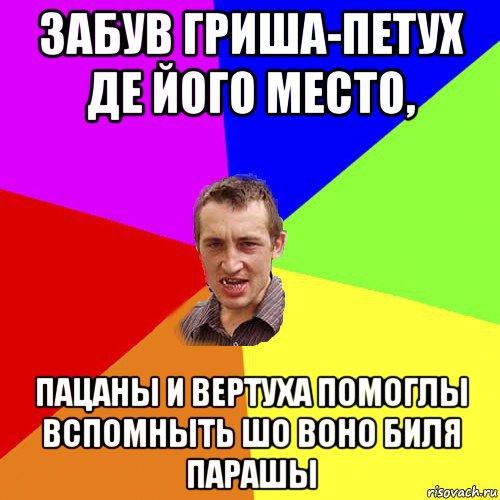 ЗАБУВ ГРИША-ПЕТУХ ДЕ ЙОГО МЕСТО,

ПАЦАНЫ И ВЕРТУХА ПОМОГЛЫ ВСПОМНЫТЬ ШО ВОНО БИЛЯ ПАРАШЫ

risovach.ru